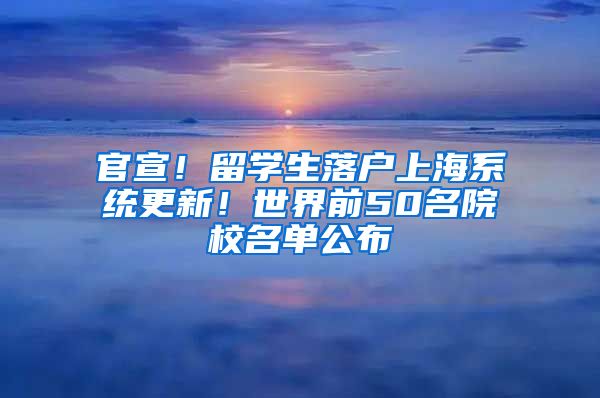 官宣！留学生落户上海系统更新！世界前50名院校名单公布